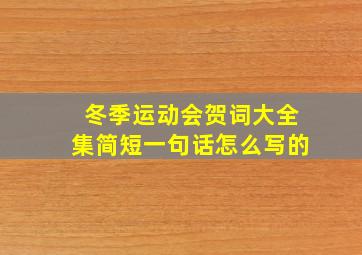 冬季运动会贺词大全集简短一句话怎么写的